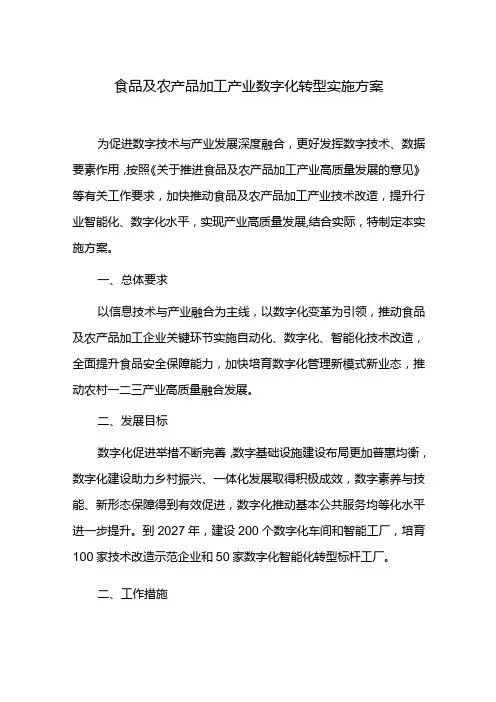 食品及农产品加工产业数字化转型实施方案

为促进数字技术与产业发展深度融合，更好发挥数字技术、数据要素作用，按照《关于推进食品及农产品加工产业高质量发展的意见》等有关工作要求，加快推动食品及农产品加工产业技术改造，提升行业智能化、数字化水平，实现产业高质量发展,结合实际，特制定本实施方案。

一、总体要求

以信息技术与产业融合为主线，以数字化变革为引领，推动食品及农产品加工企业关键环节实施自动化、数字化、智能化技术改造，全面提升食品安全保障能力，加快培育数字化管理新模式新业态，推动农村一二三产业高质量融合发展。

二、发展目标

数字化促进举措不断完善，数字基础设施建设布局更加普惠均衡，数字化建设助力乡村振兴、一体化发展取得积极成效，数字素养与技能、新形态保障得到有效促进，数字化推动基本公共服务均等化水平进一步提升。到 2027 年，建设 200 个数字化车间和智能工厂，培育 100 家技术改造示范企业和 50 家数字化智能化转型标杆工厂。

二、工作措施